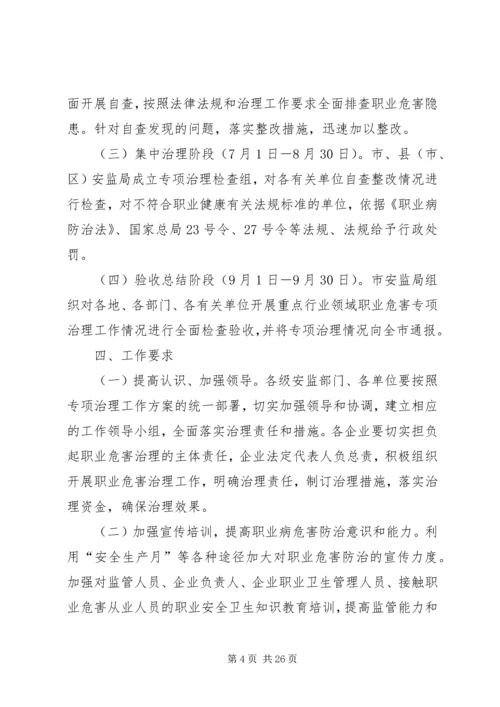 面开展自查，按照法律法规和治理工作要求全面排查职业危害隐患。针对自查发现的问题，落实整改措施，迅速加以整改。

（三）集中治理阶段（7月1日—8月30日）。市、县（市、区）安监局成立专项治理检查组，对各有关单位自查整改情况进行检查，对不符合职业健康有关法规标准的单位，依据《职业病防治法》、国家总局23号令、27号令等法规、法规给予行政处罚。

（四）验收总结阶段（9月1日—9月30日）。市安监局组织对各地、各部门、各有关单位开展重点行业领域职业危害专项治理工作情况进行全面检查验收，并将专项治理情况向全市通报。

四、工作要求

（一）提高认识、加强领导。各级安监部门、各单位要按照专项治理工作方案的统一部署，切实加强领导和协调，建立相应的工作领导小组，全面落实治理责任和措施。各企业要切实担负起职业危害治理的主体责任，企业法定代表人负总责，积极组织开展职业危害治理工作，明确治理责任，制订治理措施，落实治理资金，确保治理效果。

（二）加强宣传培训，提高职业病危害防治意识和能力。利用“安全生产月”等各种途径加大对职业危害防治的宣传力度。加强对监管人员、企业负责人、企业职业卫生管理人员、接触职业危害从业人员的职业安全卫生知识教育培训，提高监管能力和

第4页 共26页